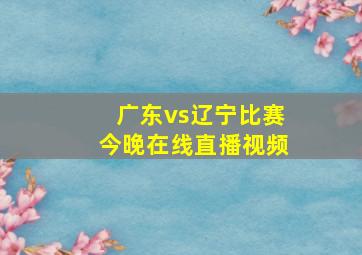 广东vs辽宁比赛
今晚在线直播视频